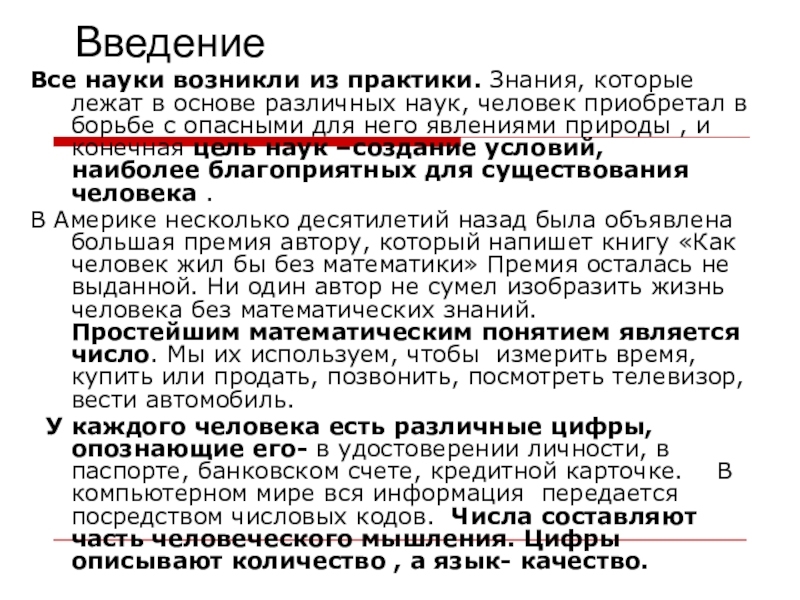 Введение

Все науки возникли из практики. Знания, которые лежат в основе различных наук, человек приобретал в борьбе с опасными для него явлениями природы , и конечная цель наук –создание условий, наиболее благоприятных для существования человека .

В Америке несколько десятилетий назад была объявлена большая премия автору, который напишет книгу «Как человек жил бы без математики» Премия осталась не выданной. Ни один автор не сумел изобразить жизнь человека без математических знаний. Простейшим математическим понятием является число. Мы их используем, чтобы измерить время, купить или продать, позвонить, посмотреть телевизор, вести автомобиль.

У каждого человека есть различные цифры, опознающие его- в удостоверении личности, в паспорте, банковском счете, кредитной карточке. В компьютерном мире вся информация передается посредством числовых кодов. Числа составляют часть человеческого мышления. Цифры описывают количество , а язык- качество.